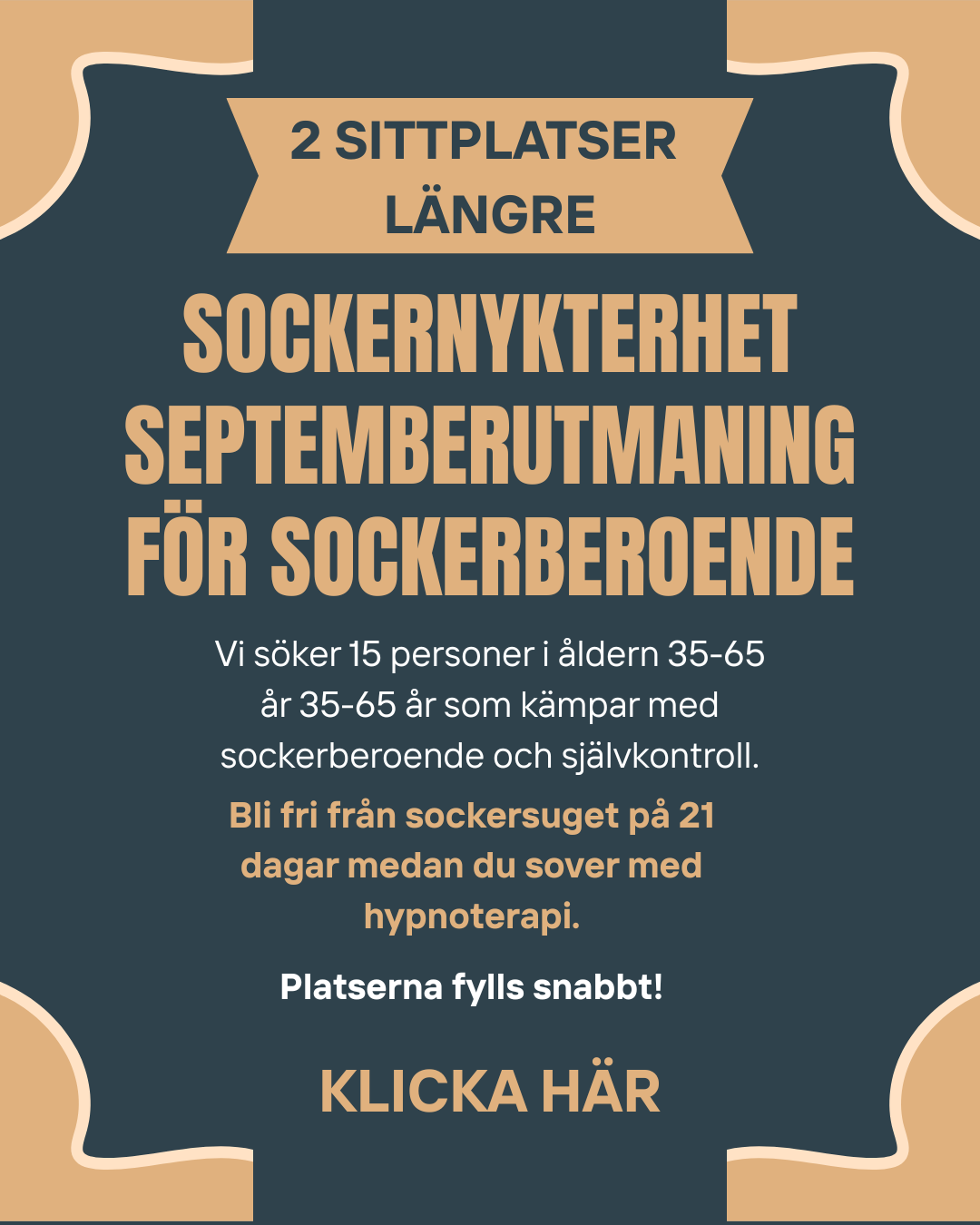 2 SITTPLATSER LÄNGRE

SOCKERNYKTERHET SEPTEMBERUTMANING FÖR SOCKERBEROENDE

Vi söker 15 personer i åldern 35-65 år 35-65 år som kämpar med sockerberoende och självkontroll.

Bli fri från sockersuget på 21 dagar medan du sover med hypnoterapi.

Platserna fylls snabbt!

KLICKA HÄR